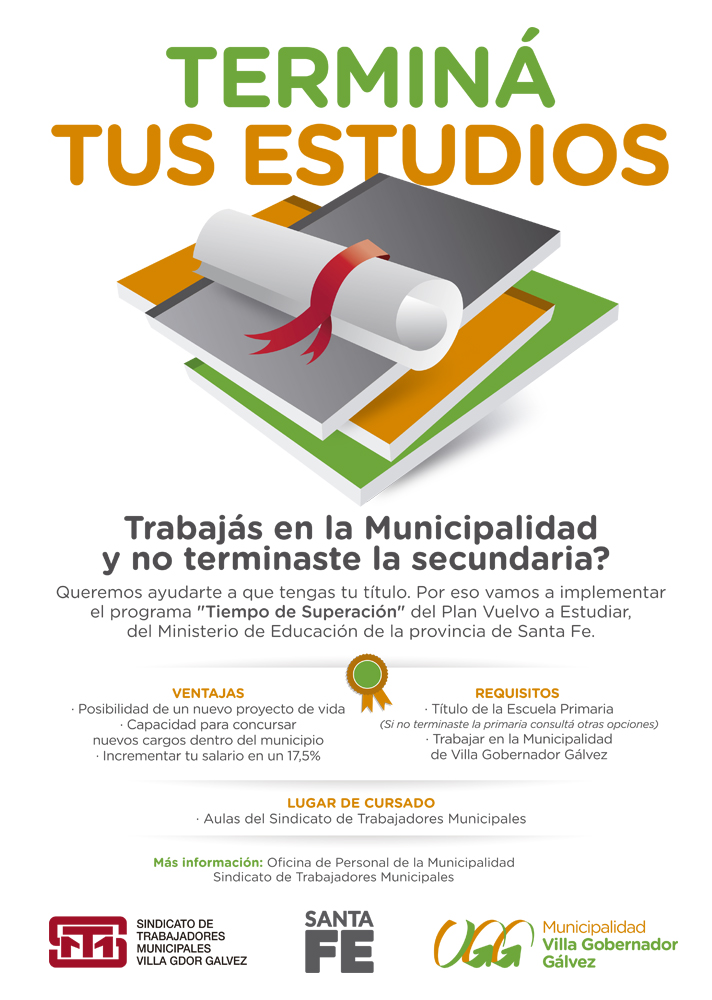 TERMINÁ
TUS ESTUDIOS

Trabajás en la Municipalidad
y no terminaste la secundaria?

Queremos ayudarte a que tengas tu título. Por eso vamos a implementar el programa "Tiempo de Superación" del Plan Vuelvo a Estudiar, del Ministerio de Educación de la provincia de Santa Fe.

VENTAJAS
· Posibilidad de un nuevo proyecto de vida
· Capacidad para concursar nuevos cargos dentro del municipio
· Incrementar tu salario en un 17,5%

REQUISITOS
· Título de la Escuela Primaria
(Si no terminaste la primaria consultá otras opciones)
· Trabajar en la Municipalidad de Villa Gobernador Gálvez

LUGAR DE CURSADO
· Aulas del Sindicato de Trabajadores Municipales

Más información: Oficina de Personal de la Municipalidad
Sindicato de Trabajadores Municipales

STM
SINDICATO DE
TRABAJADORES
MUNICIPALES
VILLA GDOR GALVEZ

SANTA
FE

VGG
Municipalidad
Villa Gobernador
Gálvez